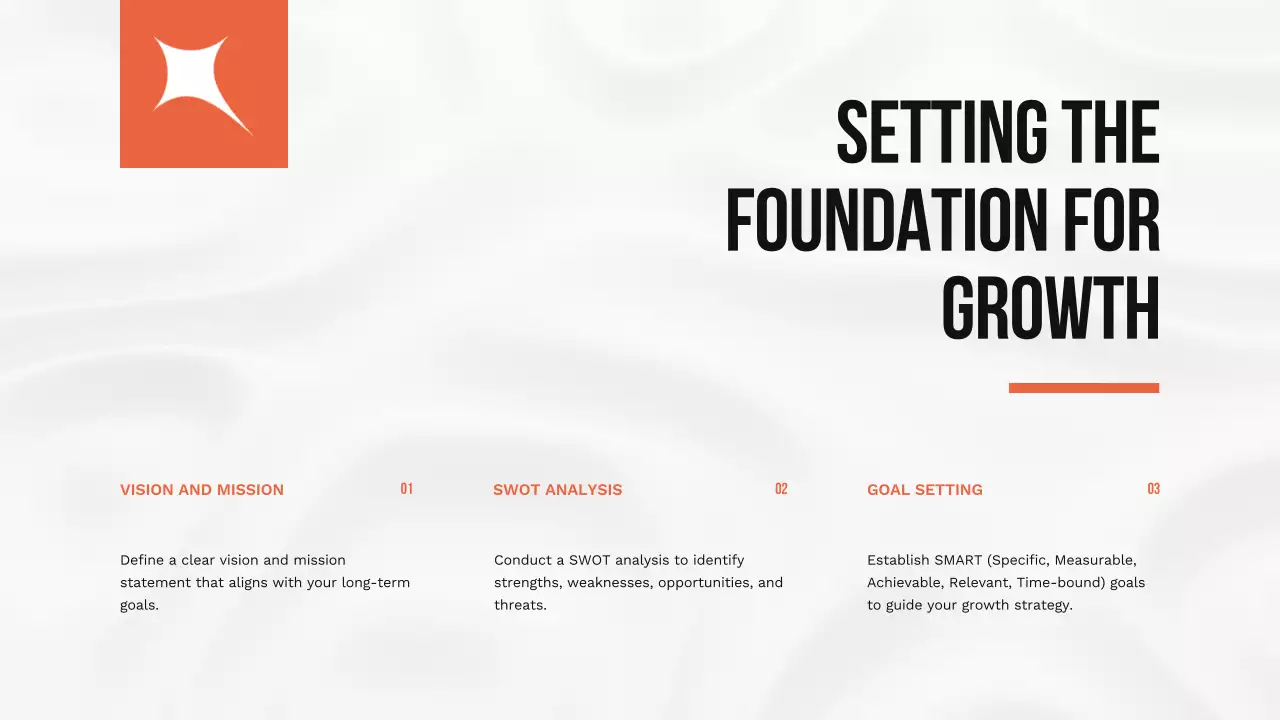 SETTING THE FOUNDATION FOR GROWTH

VISION AND MISSION

01

Define a clear vision and mission statement that aligns with your long-term goals.

SWOT ANALYSIS

02

Conduct a SWOT analysis to identify strengths, weaknesses, opportunities, and threats.

GOAL SETTING

03

Establish SMART (Specific, Measurable, Achievable, Relevant, Time-bound) goals to guide your growth strategy.